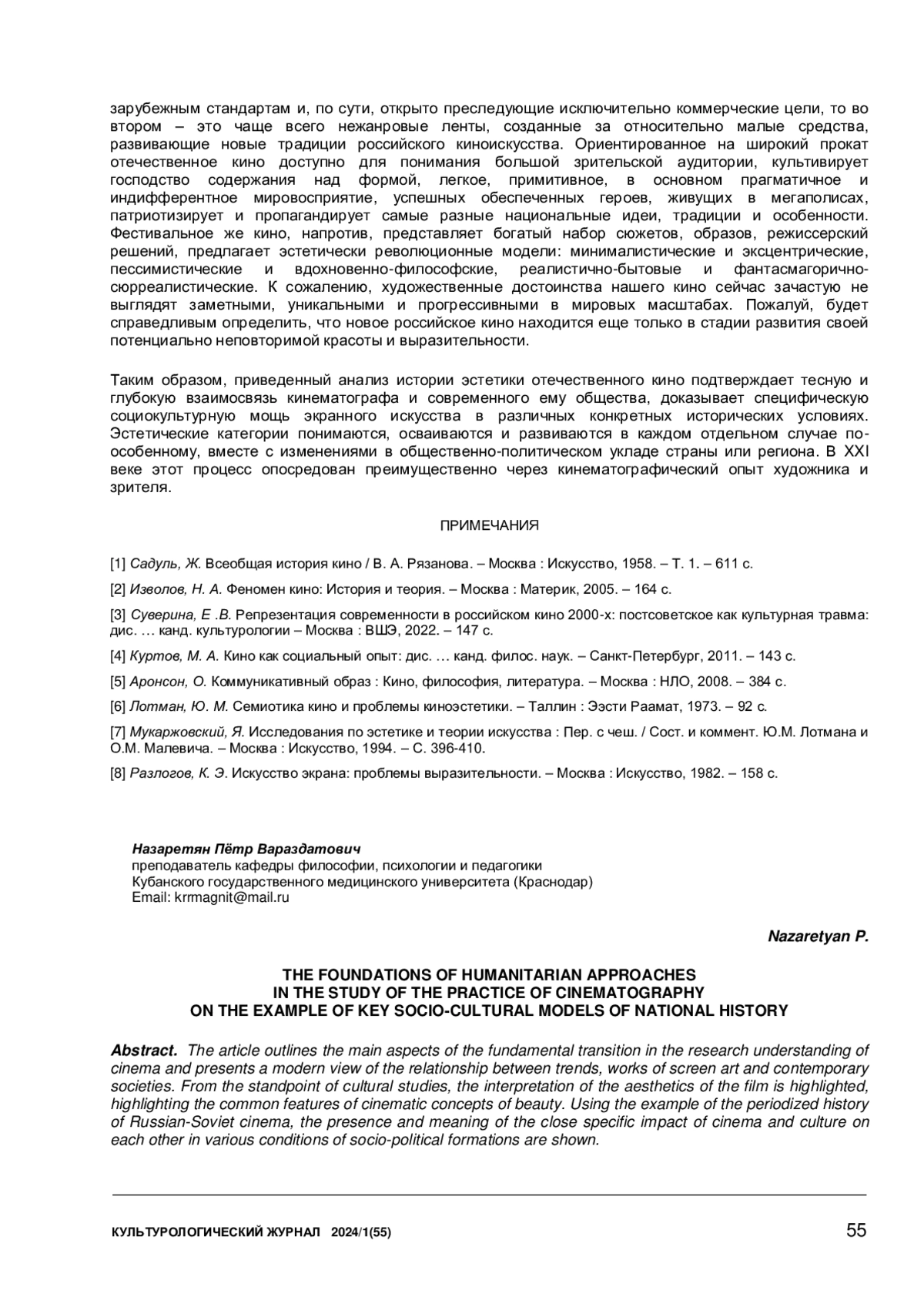 зарубежным стандартам и, по сути, открыто преследующие исключительно коммерческие цели, то во втором – это чаще всего нежанровые ленты, созданные за относительно малые средства, развивающие новые традиции российского киноискусства. Ориентированное на широкий прокат отечественное кино доступно для понимания большой зрительской аудитории, культивирует господство содержания над формой, легкое, примитивное, в основном прагматичное и индифферентное мировосприятие, успешных обеспеченных героев, живущих в мегаполисах, патриотизирует и пропагандирует самые разные национальные идеи, традиции и особенности. Фестивальное же кино, напротив, представляет богатый набор сюжетов, образов, режиссерский решений, предлагает эстетически революционные модели: минималистические и эксцентрические, пессимистические и вдохновенно-философские, реалистично-бытовые и фантасмагорично-сюрреалистические. К сожалению, художественные достоинства нашего кино сейчас зачастую не выглядят заметными, уникальными и прогрессивными в мировых масштабах. Пожалуй, будет справедливым определить, что новое российское кино находится еще только в стадии развития своей потенциально неповторимой красоты и выразительности.

Таким образом, приведенный анализ истории эстетики отечественного кино подтверждает тесную и глубокую взаимосвязь кинематографа и современного ему общества, доказывает специфическую социокультурную мощь экранного искусства в различных конкретных исторических условиях. Эстетические категории понимаются, осваиваются и развиваются в каждом отдельном случае по-особенному, вместе с изменениями в общественно-политическом укладе страны или региона. В XXI веке этот процесс опосредован преимущественно через кинематографический опыт художника и зрителя.

ПРИМЕЧАНИЯ

[1] Садуль, Ж. Всеобщая история кино / В. А. Рязанова. – Москва : Искусство, 1958. – Т. 1. – 611 с.

[2] Изволов, Н. А. Феномен кино: История и теория. – Москва : Материк, 2005. – 164 с.

[3] Суверина, Е .В. Репрезентация современности в российском кино 2000-х: постсоветское как культурная травма: дис. … канд. культурологии – Москва : ВШЭ, 2022. – 147 с.

[4] Куртов, М. А. Кино как социальный опыт: дис. … канд. филос. наук. – Санкт-Петербург, 2011. – 143 с.

[5] Аронсон, О. Коммуникативный образ : Кино, философия, литература. – Москва : НЛО, 2008. – 384 с.

[6] Лотман, Ю. М. Семиотика кино и проблемы киноэстетики. – Таллин : Ээсти Раамат, 1973. – 92 с.

[7] Мукаржовский, Я. Исследования по эстетике и теории искусства : Пер. с чеш. / Сост. и коммент. Ю.М. Лотмана и О.М. Малевича. – Москва : Искусство, 1994. – С. 396-410.

[8] Разлогов, К. Э. Искусство экрана: проблемы выразительности. – Москва : Искусство, 1982. – 158 с.

Назаретян Пётр Вараздатович
преподаватель кафедры философии, психологии и педагогики
Кубанского государственного медицинского университета (Краснодар)
Email: krrmagnit@mail.ru

Nazaretyan P.

THE FOUNDATIONS OF HUMANITARIAN APPROACHES
IN THE STUDY OF THE PRACTICE OF CINEMATOGRAPHY
ON THE EXAMPLE OF KEY SOCIO-CULTURAL MODELS OF NATIONAL HISTORY

Abstract. The article outlines the main aspects of the fundamental transition in the research understanding of cinema and presents a modern view of the relationship between trends, works of screen art and contemporary societies. From the standpoint of cultural studies, the interpretation of the aesthetics of the film is highlighted, highlighting the common features of cinematic concepts of beauty. Using the example of the periodized history of Russian-Soviet cinema, the presence and meaning of the close specific impact of cinema and culture on each other in various conditions of socio-political formations are shown.

КУЛЬТУРОЛОГИЧЕСКИЙ ЖУРНАЛ 2024/1(55) 55